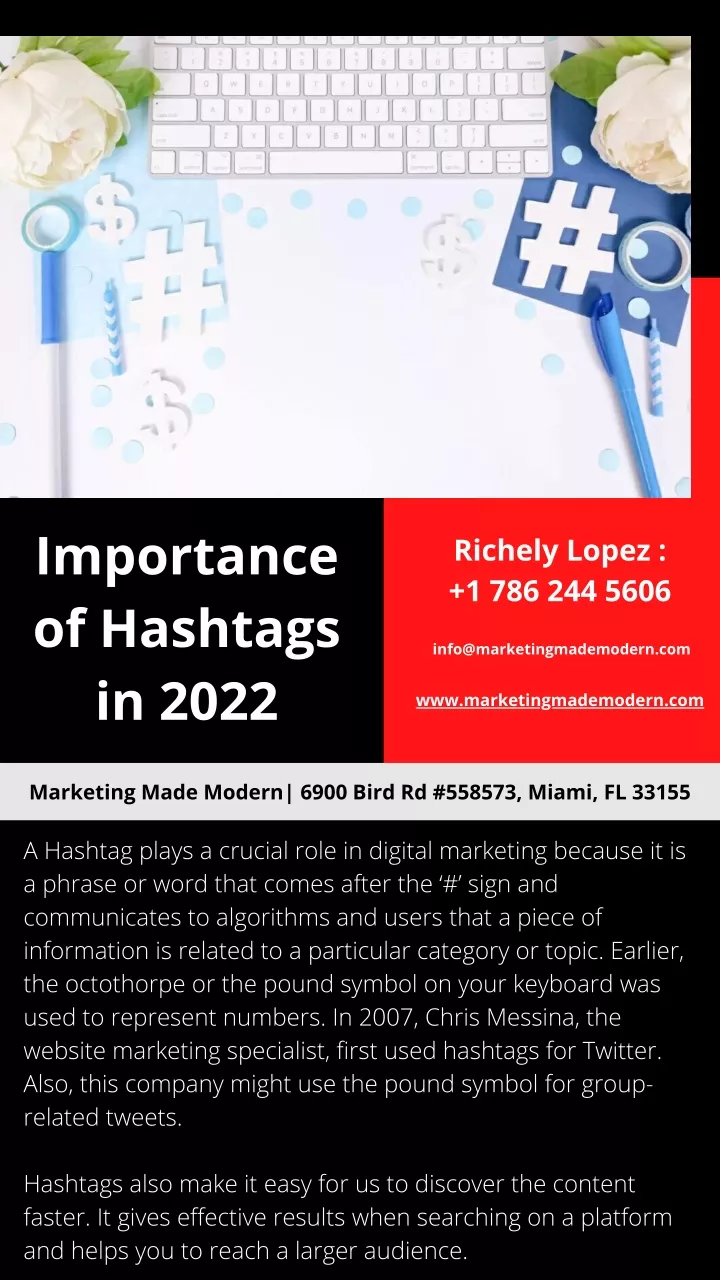 Importance of Hashtags in 2022

Richely Lopez :
+1 786 244 5606

info@marketingmademodern.com

www.marketingmademodern.com

Marketing Made Modern| 6900 Bird Rd #558573, Miami, FL 33155

A Hashtag plays a crucial role in digital marketing because it is a phrase or word that comes after the '#' sign and communicates to algorithms and users that a piece of information is related to a particular category or topic. Earlier, the octothorpe or the pound symbol on your keyboard was used to represent numbers. In 2007, Chris Messina, the website marketing specialist, first used hashtags for Twitter. Also, this company might use the pound symbol for group-related tweets.

Hashtags also make it easy for us to discover the content faster. It gives effective results when searching on a platform and helps you to reach a larger audience.